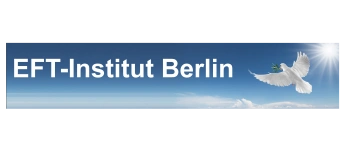 EFT-Institut Berlin